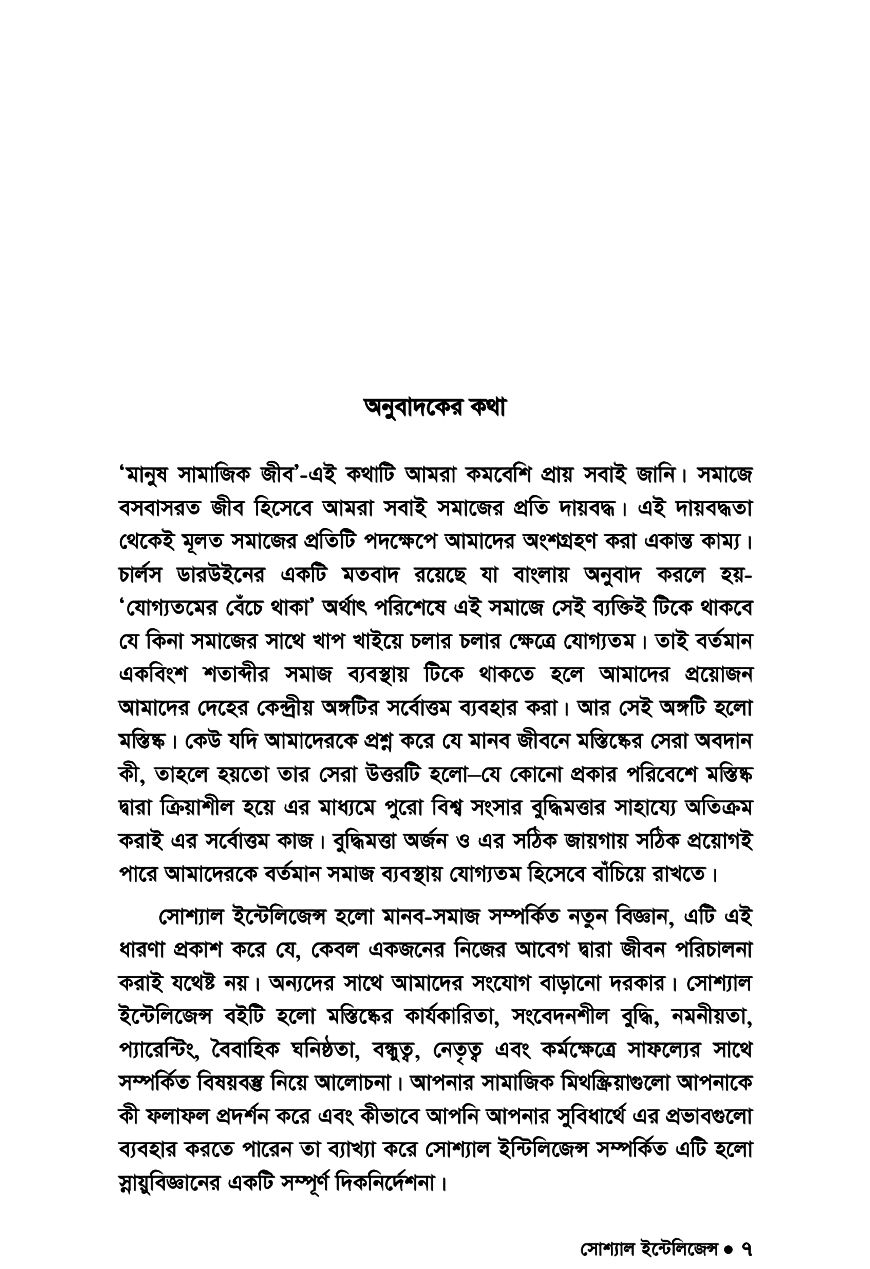 অনুবাদকের কথা

'মানুষ সামাজিক জীব'-এই কথাটি আমরা কমবেশি প্রায় সবাই জানি। সমাজে বসবাসরত জীব হিসেবে আমরা সবাই সমাজের প্রতি দায়বদ্ধ। এই দায়বদ্ধতা থেকেই মূলত সমাজের প্রতিটি পদক্ষেপে আমাদের অংশগ্রহণ করা একান্ত কাম্য। চার্লস ডারউইনের একটি মতবাদ রয়েছে যা বাংলায় অনুবাদ করলে হয়- 'যোগ্যতমের বেঁচে থাকা' অর্থাৎ পরিশেষে এই সমাজে সেই ব্যক্তিই টিকে থাকবে যে কিনা সমাজের সাথে খাপ খাইয়ে চলার চলার ক্ষেত্রে যোগ্যতম। তাই বর্তমান একবিংশ শতাব্দীর সমাজ ব্যবস্থায় টিকে থাকতে হলে আমাদের প্রয়োজন আমাদের দেহের কেন্দ্রীয় অঙ্গটির সর্বোত্তম ব্যবহার করা। আর সেই অঙ্গটি হলো মস্তিষ্ক। কেউ যদি আমাদেরকে প্রশ্ন করে যে মানব জীবনে মস্তিষ্কের সেরা অবদান কী, তাহলে হয়তো তার সেরা উত্তরটি হলো–যে কোনো প্রকার পরিবেশে মস্তিষ্ক দ্বারা ক্রিয়াশীল হয়ে এর মাধ্যমে পুরো বিশ্ব সংসার বুদ্ধিমত্তার সাহায্যে অতিক্রম করাই এর সর্বোত্তম কাজ। বুদ্ধিমত্তা অর্জন ও এর সঠিক জায়গায় সঠিক প্রয়োগই পারে আমাদেরকে বর্তমান সমাজ ব্যবস্থায় যোগ্যতম হিসেবে বাঁচিয়ে রাখতে।

সোশ্যাল ইন্টেলিজেন্স হলো মানব-সমাজ সম্পর্কিত নতুন বিজ্ঞান, এটি এই ধারণা প্রকাশ করে যে, কেবল একজনের নিজের আবেগ দ্বারা জীবন পরিচালনা করাই যথেষ্ট নয়। অন্যদের সাথে আমাদের সংযোগ বাড়ানো দরকার। সোশ্যাল ইন্টেলিজেন্স বইটি হলো মস্তিষ্কের কার্যকারিতা, সংবেদনশীল বুদ্ধি, নমনীয়তা, প্যারেন্টিং, বৈবাহিক ঘনিষ্ঠতা, বন্ধুত্ব, নেতৃত্ব এবং কর্মক্ষেত্রে সাফল্যের সাথে সম্পর্কিত বিষয়বস্তু নিয়ে আলোচনা। আপনার সামাজিক মিথস্ক্রিয়াগুলো আপনাকে কী ফলাফল প্রদর্শন করে এবং কীভাবে আপনি আপনার সুবিধার্থে এর প্রভাবগুলো ব্যবহার করতে পারেন তা ব্যাখ্যা করে সোশ্যাল ইন্টিলিজেন্স সম্পর্কিত এটি হলো স্নায়ুবিজ্ঞানের একটি সম্পূর্ণ দিকনির্দেশনা।

সোশ্যাল ইন্টেলিজেন্স ● ৭